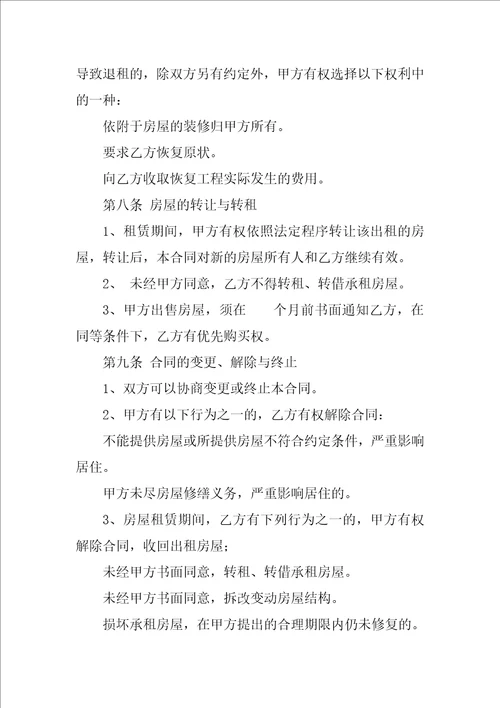 导致退租的，除双方另有约定外，甲方有权选择以下权利中的一种：

依附于房屋的装修归甲方所有。

要求乙方恢复原状。

向乙方收取恢复工程实际发生的费用。

第八条 房屋的转让与转租

1、租赁期间，甲方有权依照法定程序转让该出租的房屋，转让后，本合同对新的房屋所有人和乙方继续有效。

2、 未经甲方同意，乙方不得转租、转借承租房屋。

3、甲方出售房屋，须在 个月前书面通知乙方，在同等条件下，乙方有优先购买权。

第九条 合同的变更、解除与终止

1、双方可以协商变更或终止本合同。

2、甲方有以下行为之一的，乙方有权解除合同：

不能提供房屋或所提供房屋不符合约定条件，严重影响居住。

甲方未尽房屋修缮义务，严重影响居住的。

3、房屋租赁期间，乙方有下列行为之一的，甲方有权解除合同，收回出租房屋；

未经甲方书面同意，转租、转借承租房屋。

未经甲方书面同意，拆改变动房屋结构。

损坏承租房屋，在甲方提出的合理期限内仍未修复的。